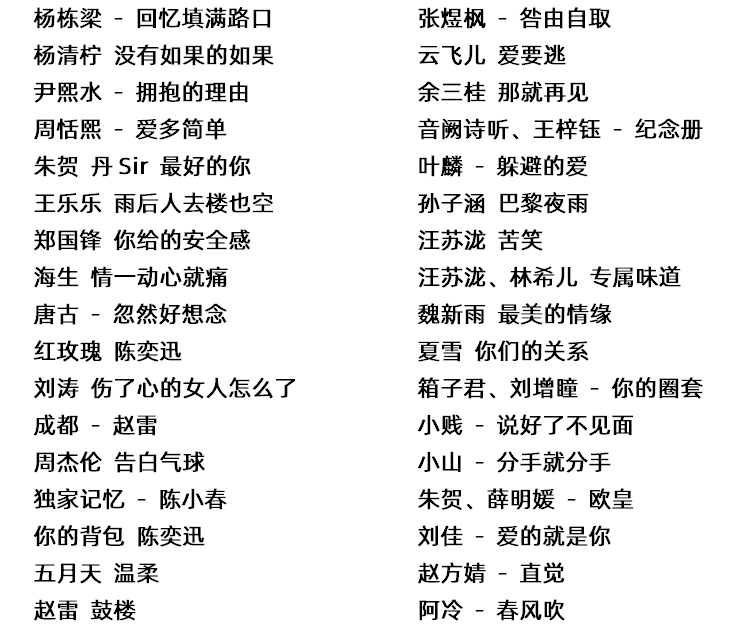 杨栋梁 - 回忆填满路口
杨清柠 没有如果的如果
尹熙水 - 拥抱的理由
周恬熙 - 爱多简单
朱贺 丹 Sir 最好的你
王乐乐 雨后人去楼也空
郑国锋 你给的安全感
海生 情一动心就痛
唐古 - 忽然好想念
红玫瑰 陈奕迅
刘涛 伤了心的女人怎么了
成都 - 赵雷
周杰伦 告白气球
独家记忆 - 陈小春
你的背包 陈奕迅
五月天 温柔
赵雷 鼓楼

张煜枫 - 咎由自取
云飞儿 爱要逃
余三桂 那就再见
音阙诗听、王梓钰 - 纪念册
叶麟 - 躲避的爱
孙子涵 巴黎夜雨
汪苏泷 苦笑
汪苏泷、林希儿 专属味道
魏新雨 最美的情缘
夏雪 你们的关系
箱子君、刘增瞳 - 你的圈套
小贱 - 说好了不见面
小山 - 分手就分手
朱贺、薛明媛 - 欧皇
刘佳 - 爱的就是你
赵方婧 - 直觉
阿冷 - 春风吹